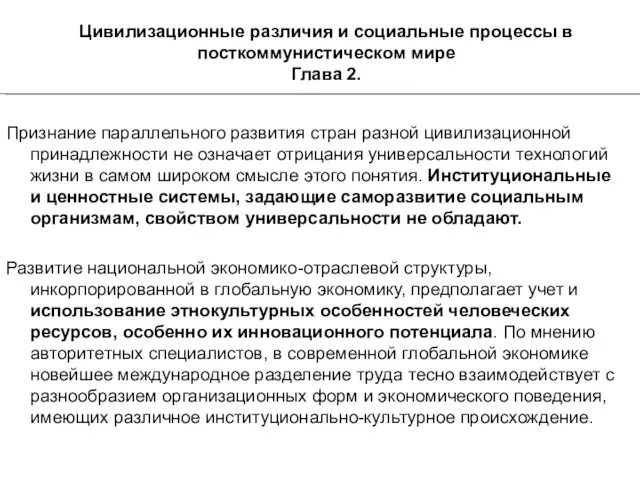 Цивилизационные различия и социальные процессы в посткоммунистическом мире
Глава 2.

Признание параллельного развития стран разной цивилизационной принадлежности не означает отрицания универсальности технологий жизни в самом широком смысле этого понятия. Институциональные и ценностные системы, задающие саморазвитие социальным организмам, свойством универсальности не обладают.

Развитие национальной экономико-отраслевой структуры, инкорпорированной в глобальную экономику, предполагает учет и использование этнокультурных особенностей человеческих ресурсов, особенно их инновационного потенциала. По мнению авторитетных специалистов, в современной глобальной экономике новейшее международное разделение труда тесно взаимодействует с разнообразием организационных форм и экономического поведения, имеющих различное институционально-культурное происхождение.